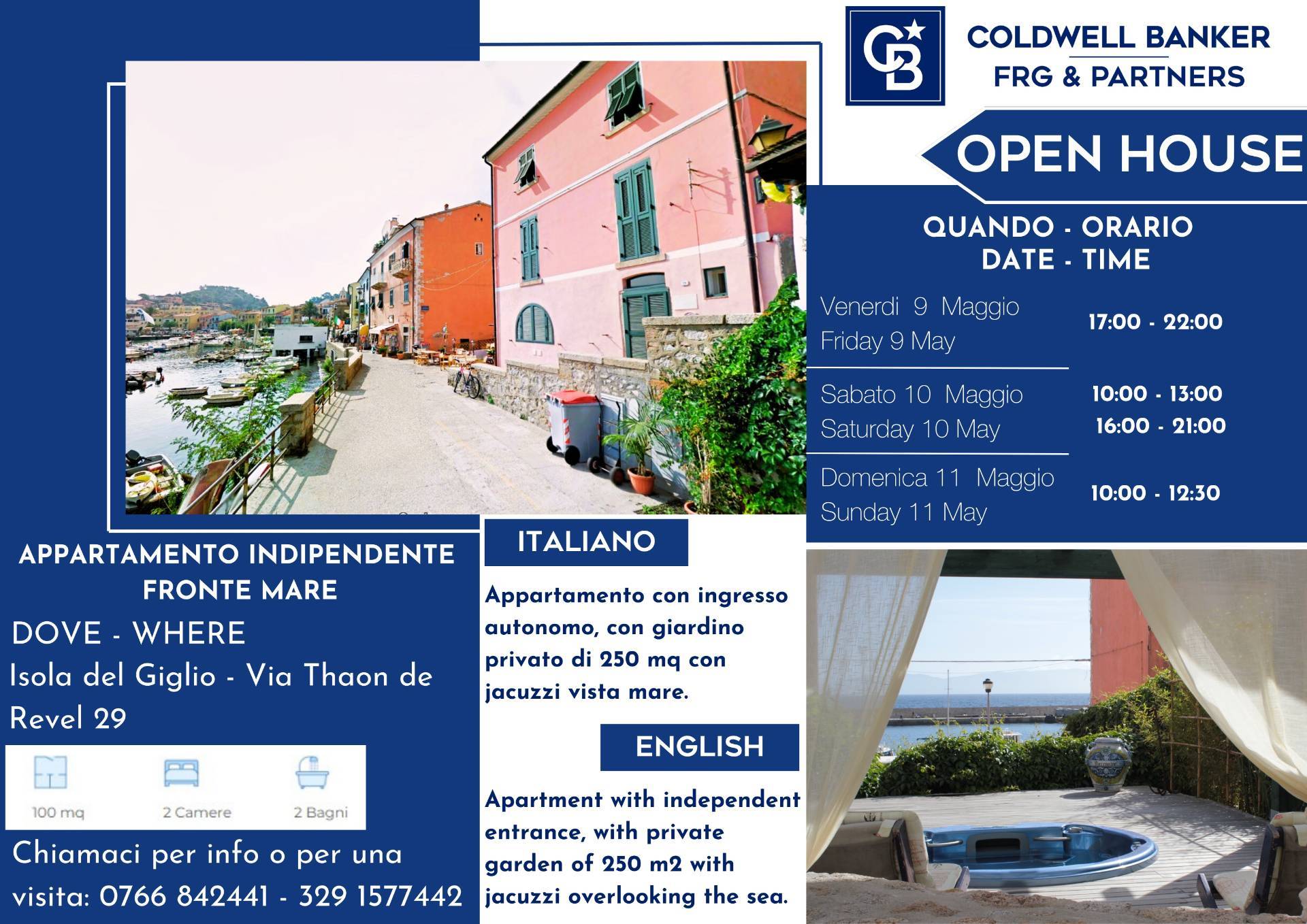 CB

COLDWELL BANKER
FRG & PARTNERS

OPEN HOUSE

QUANDO - ORARIO
DATE - TIME

| | |
|---|---|
| Venerdi 9 Maggio Friday 9 May | 17:00 - 22:00 |
| Sabato 10 Maggio Saturday 10 May | 10:00 - 13:00 16:00 - 21:00 |
| Domenica 11 Maggio Sunday 11 May | 10:00 - 12:30 |

APPARTAMENTO INDIPENDENTE FRONTE MARE

DOVE - WHERE
Isola del Giglio - Via Thaon de Revel 29

100 mq
2 Camere
2 Bagni

Chiamaci per info o per una visita: 0766 842441 - 329 1577442

ITALIANO

Appartamento con ingresso autonomo, con giardino privato di 250 mq con jacuzzi vista mare.

ENGLISH

Apartment with independent entrance, with private garden of 250 m2 with jacuzzi overlooking the sea.